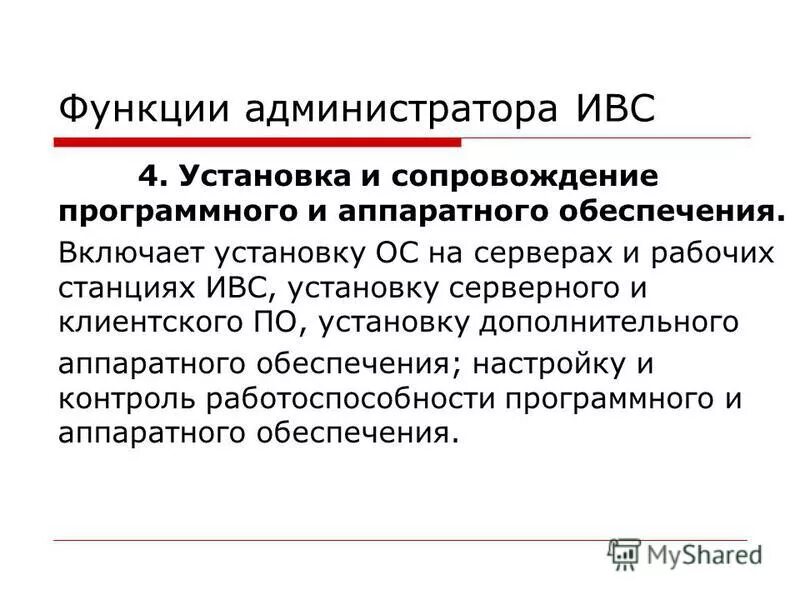 Функции администратора ИВС

4. Установка и сопровождение программного и аппаратного обеспечения.

Включает установку ОС на серверах и рабочих станциях ИВС, установку серверного и клиентского ПО, установку дополнительного аппаратного обеспечения; настройку и контроль работоспособности программного и аппаратного обеспечения.

MyShared